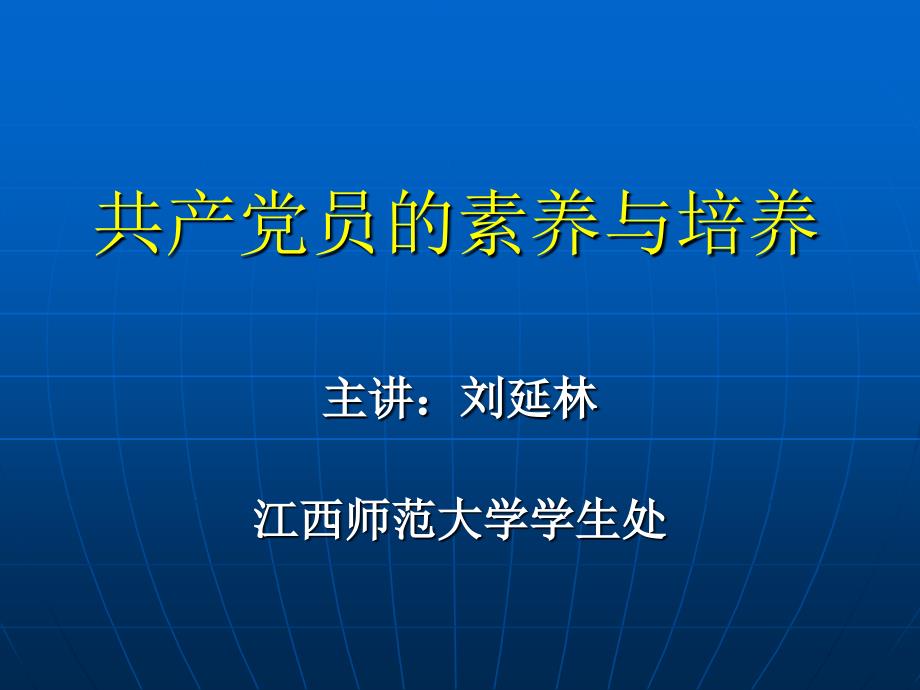 共产党员的素养与培养

主讲：刘延林

江西师范大学学生处